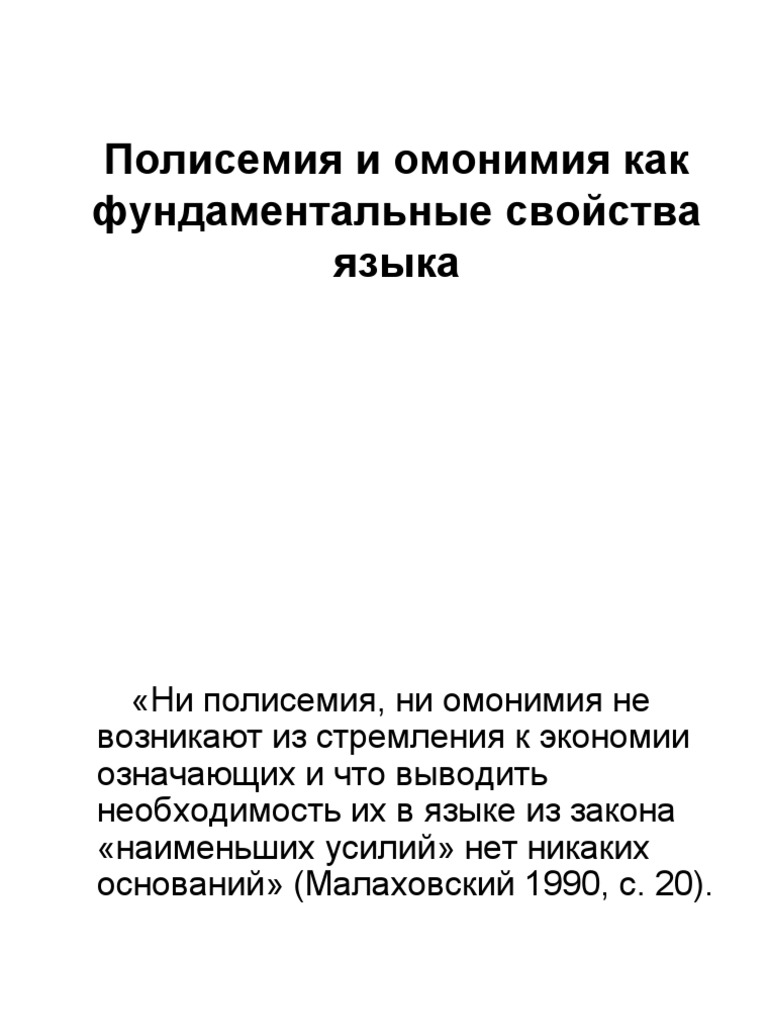 Полисемия и омонимия как фундаментальные свойства языка

«Ни полисемия, ни омонимия не возникают из стремления к экономии означающих и что выводить необходимость их в языке из закона «наименьших усилий» нет никаких оснований» (Малаховский 1990, с. 20).